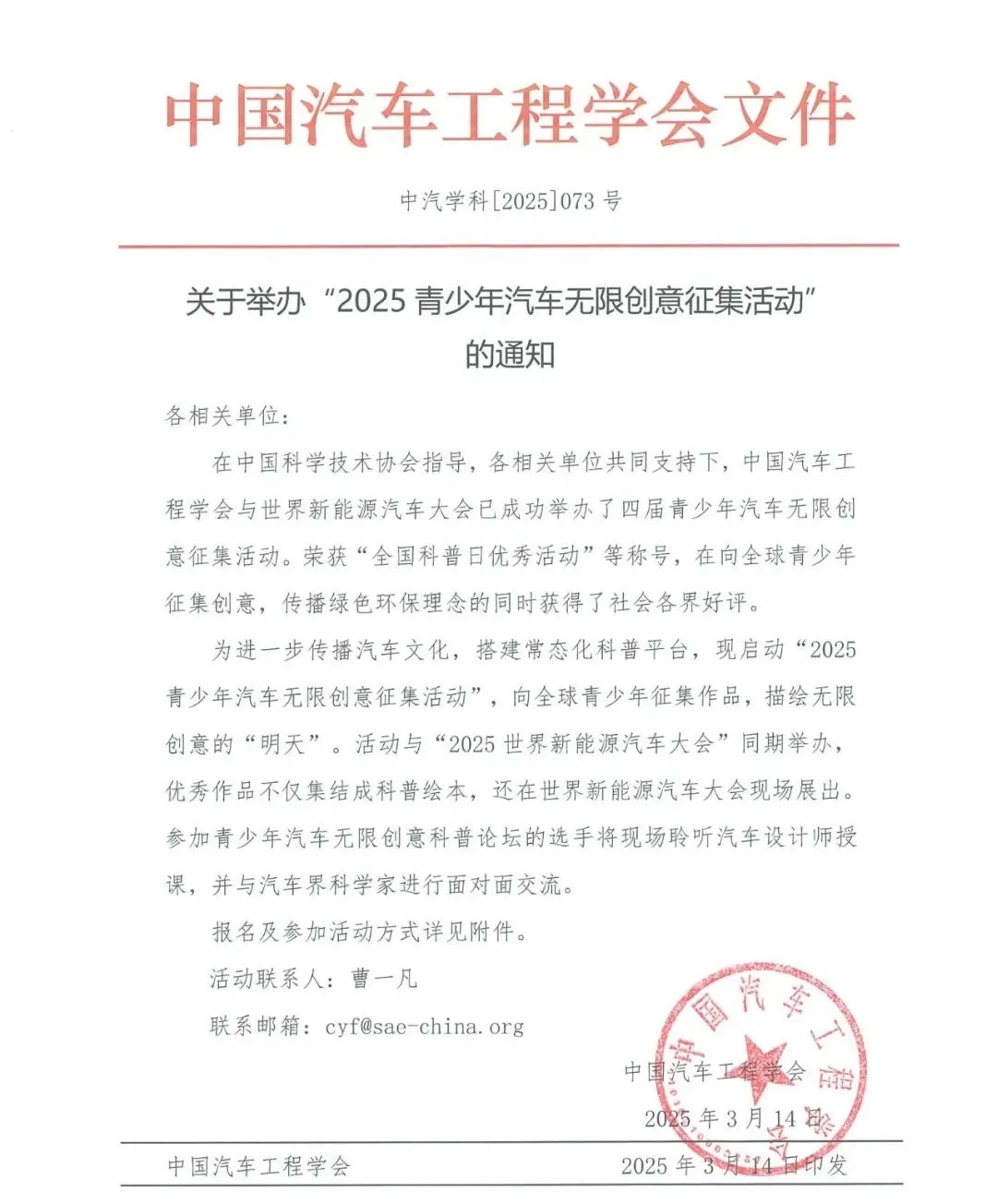 中国汽车工程学会文件

中汽学科[2025]073 号

关于举办“2025 青少年汽车无限创意征集活动”的通知

各相关单位：

在中国科学技术协会指导，各相关单位共同支持下，中国汽车工程学会与世界新能源汽车大会已成功举办了四届青少年汽车无限创意征集活动。荣获“全国科普日优秀活动”等称号，在向全球青少年征集创意，传播绿色环保理念的同时获得了社会各界好评。

为进一步传播汽车文化，搭建常态化科普平台，现启动“2025 青少年汽车无限创意征集活动”，向全球青少年征集作品，描绘无限创意的“明天”。活动与“2025 世界新能源汽车大会”同期举办，优秀作品不仅集结成科普绘本，还在世界新能源汽车大会现场展出。参加青少年汽车无限创意科普论坛的选手将现场聆听汽车设计师授课，并与汽车界科学家进行面对面交流。

报名及参加活动方式详见附件。

活动联系人：曹一凡

联系邮箱：cyf@sae-china.org

中国汽车工程学会

2025 年 3 月 14 日

中国汽车工程学会

中国汽车工程学会 2025 年 3 月 14 日印发